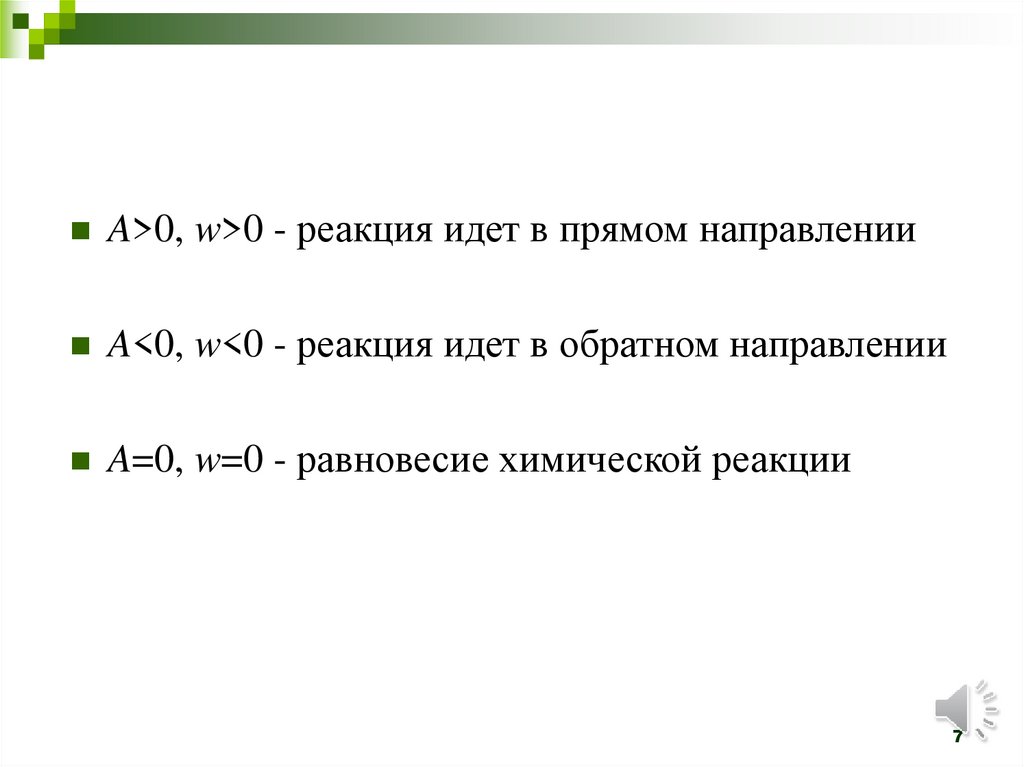 • $A>0$, $w>0$ - реакция идет в прямом направлении

• $A<0$, $w<0$ - реакция идет в обратном направлении

• $A=0$, $w=0$ - равновесие химической реакции

7